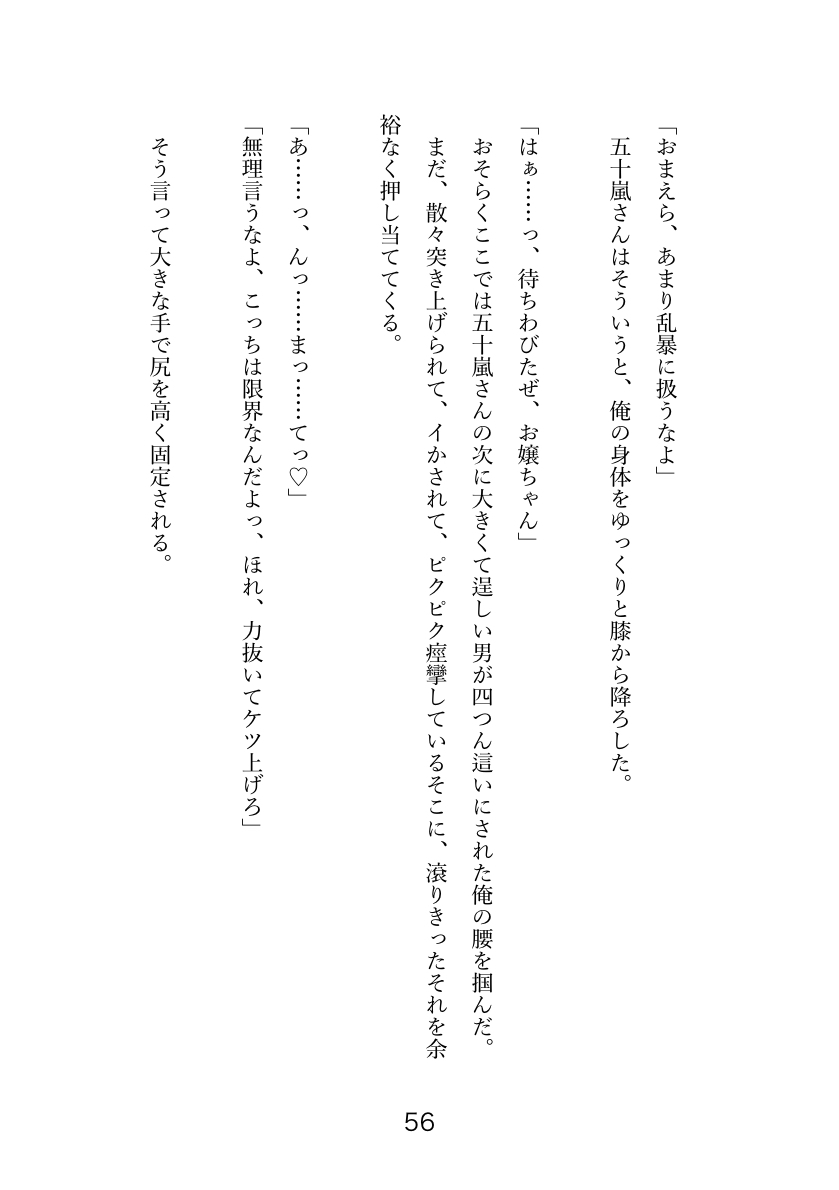 「おまえら、あまり乱暴に扱うなよ」
五十嵐さんはそういうと、俺の身体をゆっくりと膝から降ろした。

「はぁ……っ、待ちわびたぜ、お嬢ちゃん」
おそらくここでは五十嵐さんの次に大きくて逞しい男が四つん這いにされた俺の腰を掴んだ。
まだ、散々突き上げられて、イかされて、ピクピク痙攣しているそこに、滾りきったそれを余裕なく押し当ててくる。

「あ……っ、んっ……まっ……てっ♡」
「無理言うなよ、こっちは限界なんだよっ、ほれ、力抜いてケツ上げろ」
そう言って大きな手で尻を高く固定される。

56